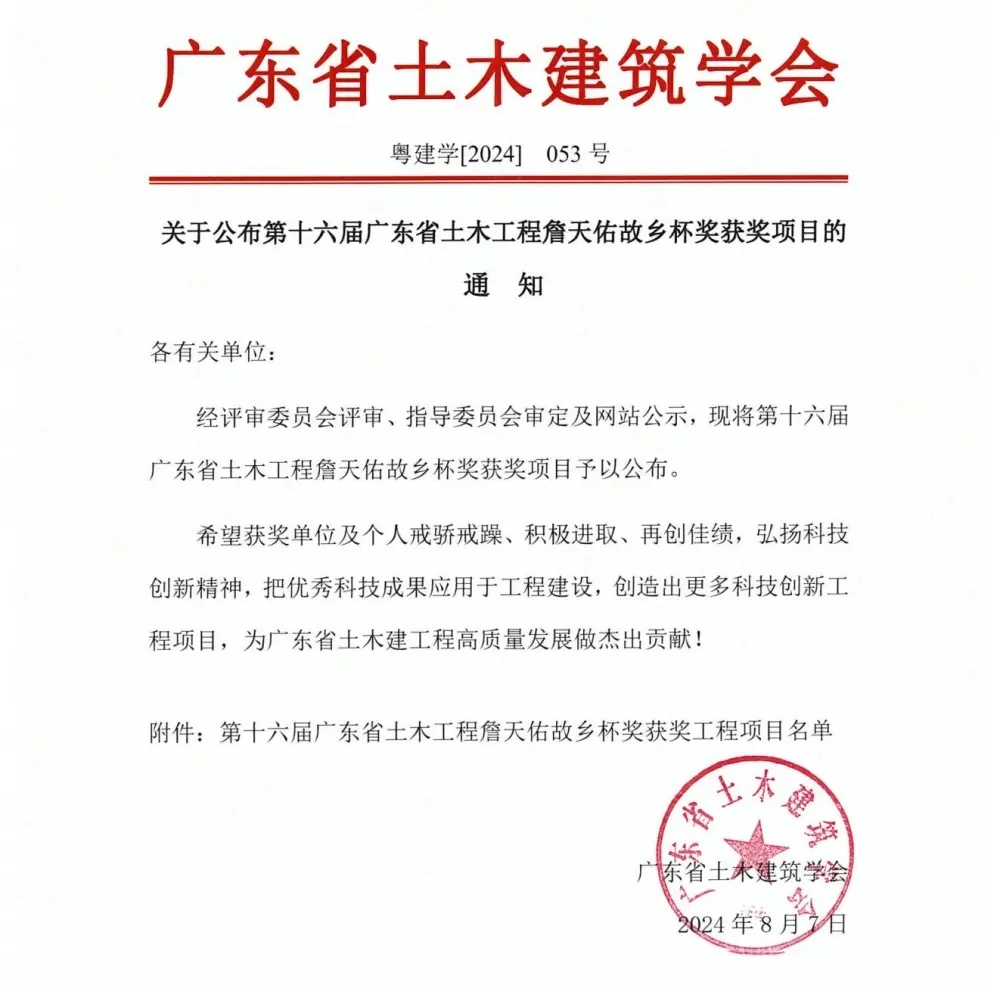 广东省土木建筑学会

粤建学[2024] 053 号

关于公布第十六届广东省土木工程詹天佑故乡杯奖获奖项目的通 知

各有关单位：

经评审委员会评审、指导委员会审定及网站公示，现将第十六届广东省土木工程詹天佑故乡杯奖获奖项目予以公布。

希望获奖单位及个人戒骄戒躁、积极进取、再创佳绩，弘扬科技创新精神，把优秀科技成果应用于工程建设，创造出更多科技创新工程项目，为广东省土木建工程高质量发展做杰出贡献！

附件：第十六届广东省土木工程詹天佑故乡杯奖获奖工程项目名单

广东省土木建筑学会

广东省土木建筑学会
2024 年 8 月 7 日